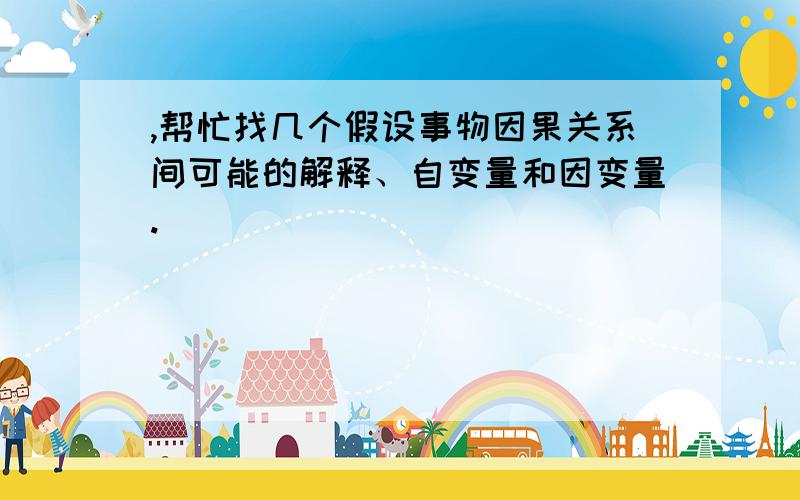 ,帮忙找几个假设事物因果关系间可能的解释、自变量和因变量.